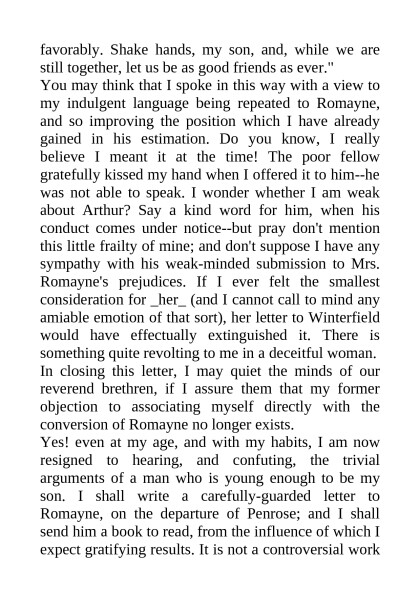 favorably. Shake hands, my son, and, while we are still together, let us be as good friends as ever."

You may think that I spoke in this way with a view to my indulgent language being repeated to Romayne, and so improving the position which I have already gained in his estimation. Do you know, I really believe I meant it at the time! The poor fellow gratefully kissed my hand when I offered it to him--he was not able to speak. I wonder whether I am weak about Arthur? Say a kind word for him, when his conduct comes under notice--but pray don't mention this little frailty of mine; and don't suppose I have any sympathy with his weak-minded submission to Mrs. Romayne's prejudices. If I ever felt the smallest consideration for _her_ (and I cannot call to mind any amiable emotion of that sort), her letter to Winterfield would have effectually extinguished it. There is something quite revolting to me in a deceitful woman.

In closing this letter, I may quiet the minds of our reverend brethren, if I assure them that my former objection to associating myself directly with the conversion of Romayne no longer exists.

Yes! even at my age, and with my habits, I am now resigned to hearing, and confuting, the trivial arguments of a man who is young enough to be my son. I shall write a carefully-guarded letter to Romayne, on the departure of Penrose; and I shall send him a book to read, from the influence of which I expect gratifying results. It is not a controversial work